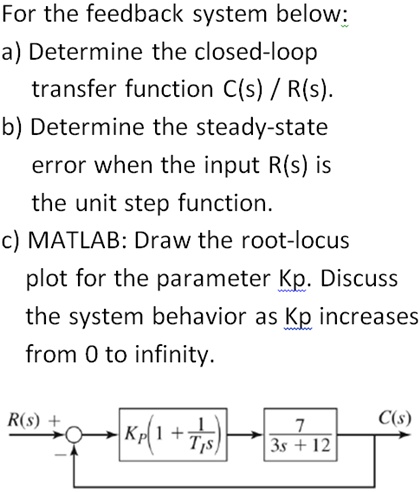 For the feedback system below:

a) Determine the closed-loop transfer function C(s) / R(s).

b) Determine the steady-state error when the input R(s) is the unit step function.

c) MATLAB: Draw the root-locus plot for the parameter Kp. Discuss the system behavior as Kp increases from 0 to infinity.

$R(s)$ + −

$K_P\left(1 + \frac{1}{T_I s}\right)$

$\frac{7}{3s + 12}$

$C(s)$